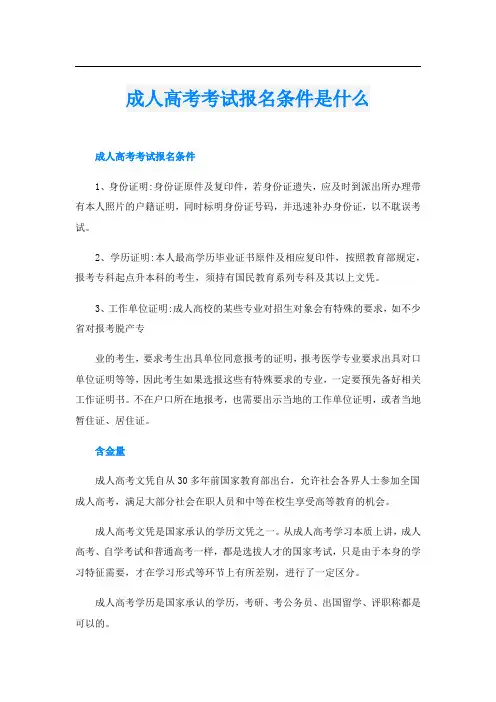 成人高考考试报名条件是什么

成人高考考试报名条件

1、身份证明:身份证原件及复印件，若身份证遗失，应及时到派出所办理带有本人照片的户籍证明，同时标明身份证号码，并迅速补办身份证，以不耽误考试。

2、学历证明:本人最高学历毕业证书原件及相应复印件，按照教育部规定，报考专科起点升本科的考生，须持有国民教育系列专科及其以上文凭。

3、工作单位证明:成人高校的某些专业对招生对象会有特殊的要求，如不少省对报考脱产专

业的考生，要求考生出具单位同意报考的证明，报考医学专业要求出具对口单位证明等等，因此考生如果选报这些有特殊要求的专业，一定要预先备好相关工作证明书。不在户口所在地报考，也需要出示当地的工作单位证明，或者当地暂住证、居住证。

含金量

成人高考文凭自从30多年前国家教育部出台，允许社会各界人士参加全国成人高考，满足大部分社会在职人员和中等在校生享受高等教育的机会。

成人高考文凭是国家承认的学历文凭之一。从成人高考学习本质上讲，成人高考、自学考试和普通高考一样，都是选拔人才的国家考试，只是由于本身的学习特征需要，才在学习形式等环节上有所差别，进行了一定区分。

成人高考学历是国家承认的学历，考研、考公务员、出国留学、评职称都是可以的。